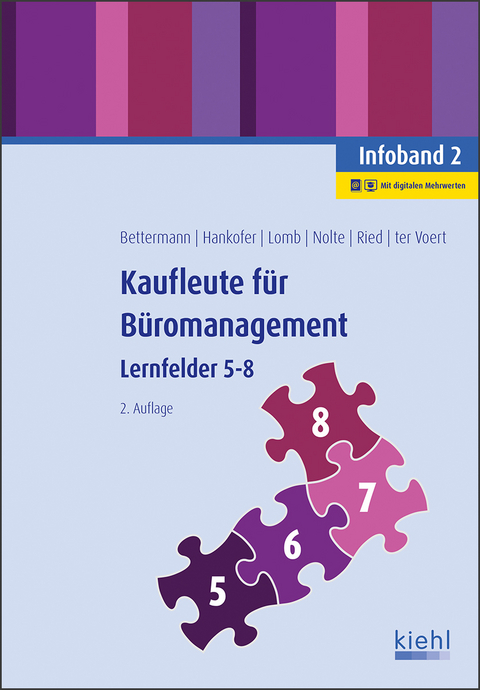 Infoband 2

Mit digitalen Mehrwerten

Bettermann | Hankofer | Lomb | Nolte | Ried | ter Voert

Kaufleute für Büromanagement

Lernfelder 5-8

2. Auflage

8

7

6

5

kiehl